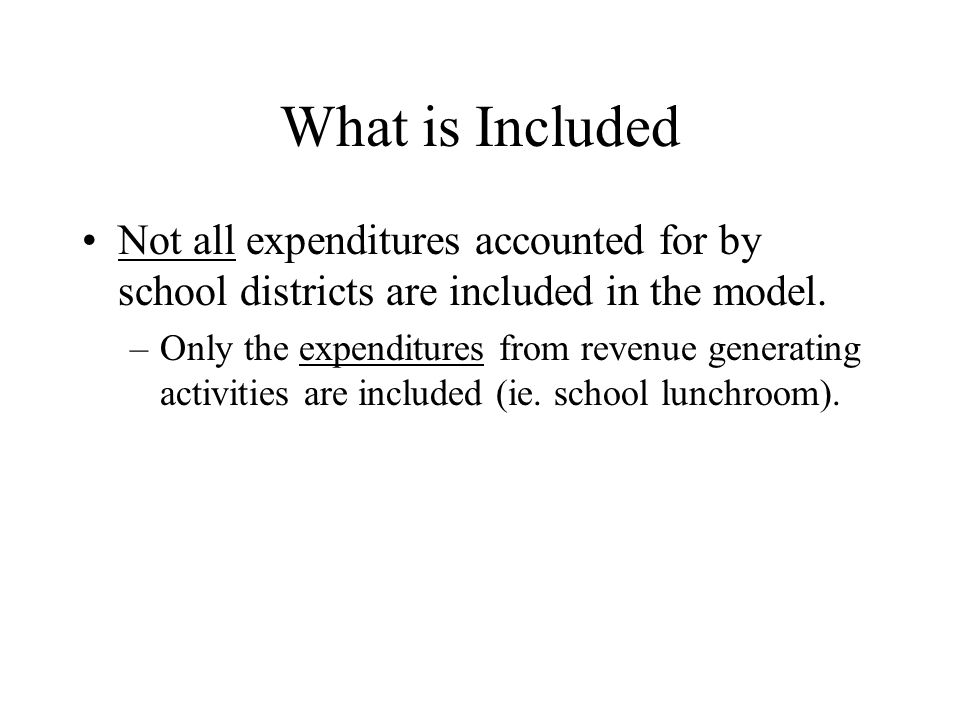 What is Included

• Not all expenditures accounted for by school districts are included in the model.

– Only the expenditures from revenue generating activities are included (ie. school lunchroom).